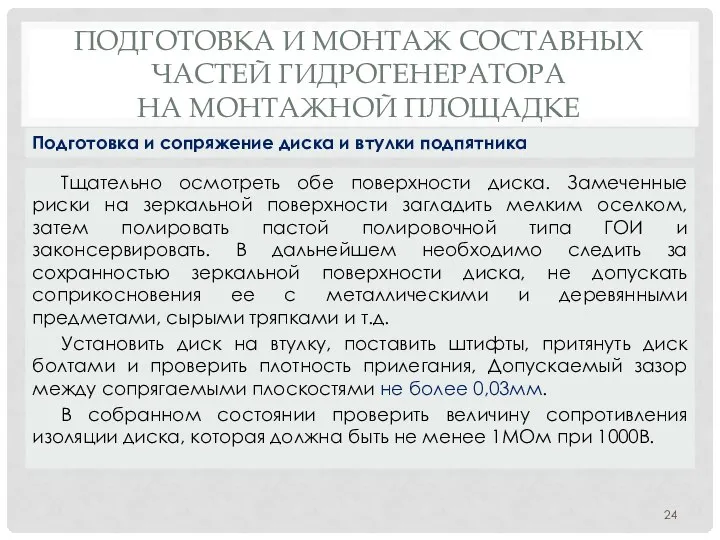 ПОДГОТОВКА И МОНТАЖ СОСТАВНЫХ ЧАСТЕЙ ГИДРОГЕНЕРАТОРА НА МОНТАЖНОЙ ПЛОЩАДКЕ

Подготовка и сопряжение диска и втулки подпятника

Тщательно осмотреть обе поверхности диска. Замеченные риски на зеркальной поверхности загладить мелким оселком, затем полировать пастой полировочной типа ГОИ и законсервировать. В дальнейшем необходимо следить за сохранностью зеркальной поверхности диска, не допускать соприкосновения ее с металлическими и деревянными предметами, сырыми тряпками и т.д.

Установить диск на втулку, поставить штифты, притянуть диск болтами и проверить плотность прилегания, Допускаемый зазор между сопрягаемыми плоскостями не более 0,03мм.

В собранном состоянии проверить величину сопротивления изоляции диска, которая должна быть не менее 1МОм при 1000В.

24